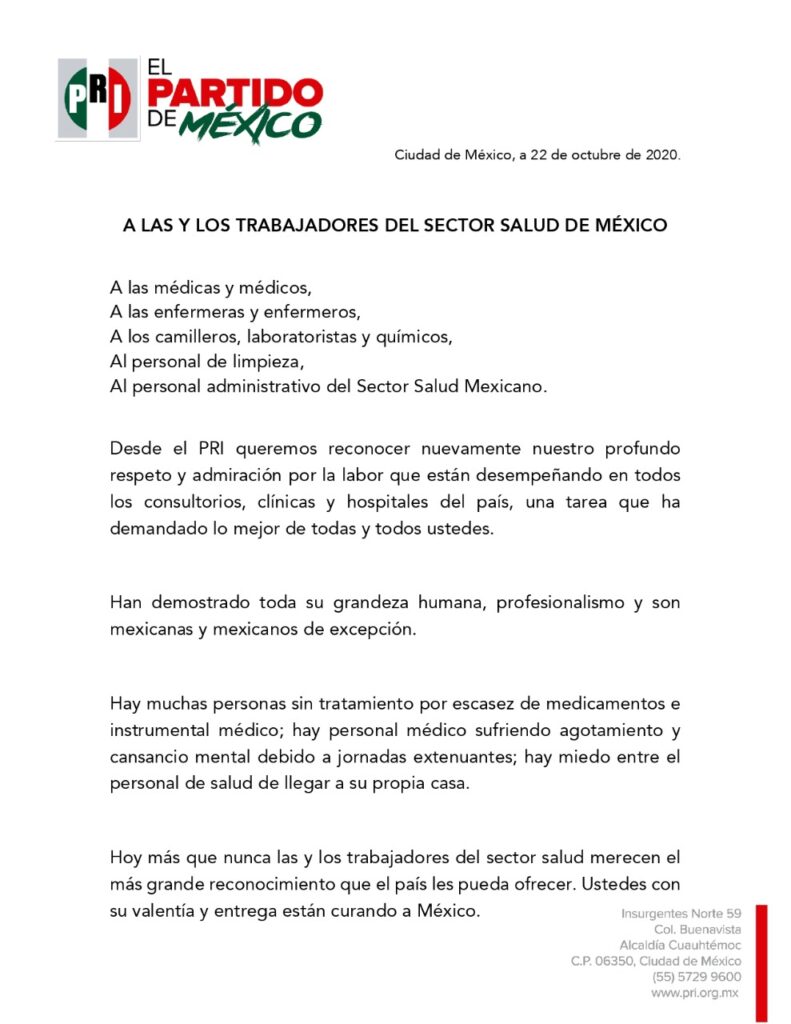 PRI EL PARTIDO DE MÉXICO

Ciudad de México, a 22 de octubre de 2020.

A LAS Y LOS TRABAJADORES DEL SECTOR SALUD DE MÉXICO

A las médicas y médicos,
A las enfermeras y enfermeros,
A los camilleros, laboratoristas y químicos,
Al personal de limpieza,
Al personal administrativo del Sector Salud Mexicano.

Desde el PRI queremos reconocer nuevamente nuestro profundo respeto y admiración por la labor que están desempeñando en todos los consultorios, clínicas y hospitales del país, una tarea que ha demandado lo mejor de todas y todos ustedes.

Han demostrado toda su grandeza humana, profesionalismo y son mexicanas y mexicanos de excepción.

Hay muchas personas sin tratamiento por escasez de medicamentos e instrumental médico; hay personal médico sufriendo agotamiento y cansancio mental debido a jornadas extenuantes; hay miedo entre el personal de salud de llegar a su propia casa.

Hoy más que nunca las y los trabajadores del sector salud merecen el más grande reconocimiento que el país les pueda ofrecer. Ustedes con su valentía y entrega están curando a México.

Insurgentes Norte 59
Col. Buenavista
Alcaldía Cuauhtémoc
C.P. 06350, Ciudad de México
(55) 5729 9600
www.pri.org.mx